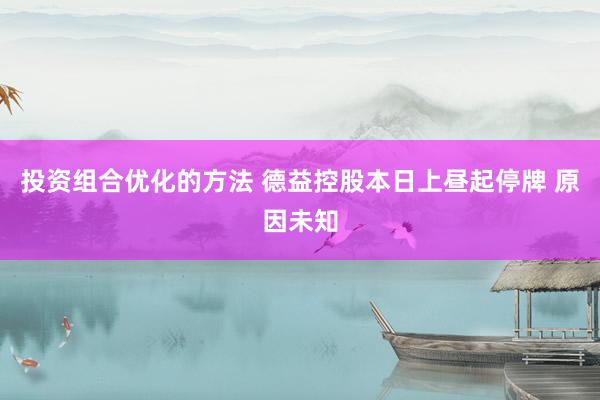 投资组合优化的方法 德益控股本日上昼起停牌 原因未知